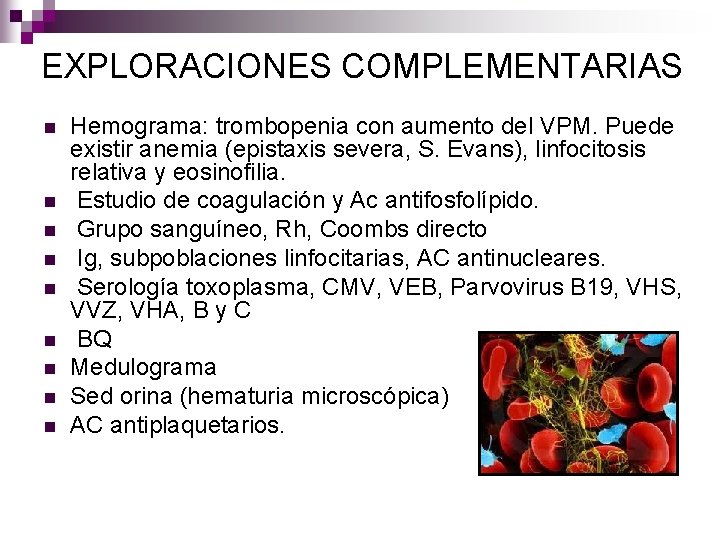 EXPLORACIONES COMPLEMENTARIAS

- Hemograma: trombopenia con aumento del VPM. Puede existir anemia (epistaxis severa, S. Evans), linfocitosis relativa y eosinofilia.
- Estudio de coagulación y Ac antifosfolípido.
- Grupo sanguíneo, Rh, Coombs directo
- Ig, subpoblaciones linfocitarias, AC antinucleares.
- Serología toxoplasma, CMV, VEB, Parvovirus B19, VHS, VVZ, VHA, B y C
- BQ
- Medulograma
- Sed orina (hematuria microscópica)
- AC antiplaquetarios.